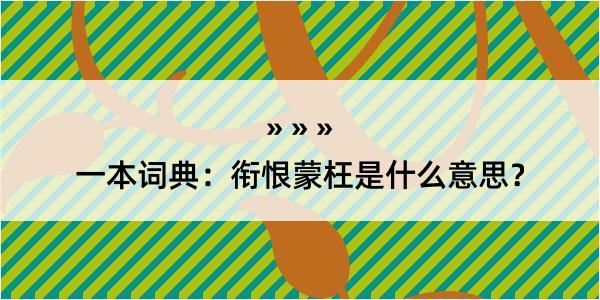 » » »

一本词典：衔恨蒙枉是什么意思？